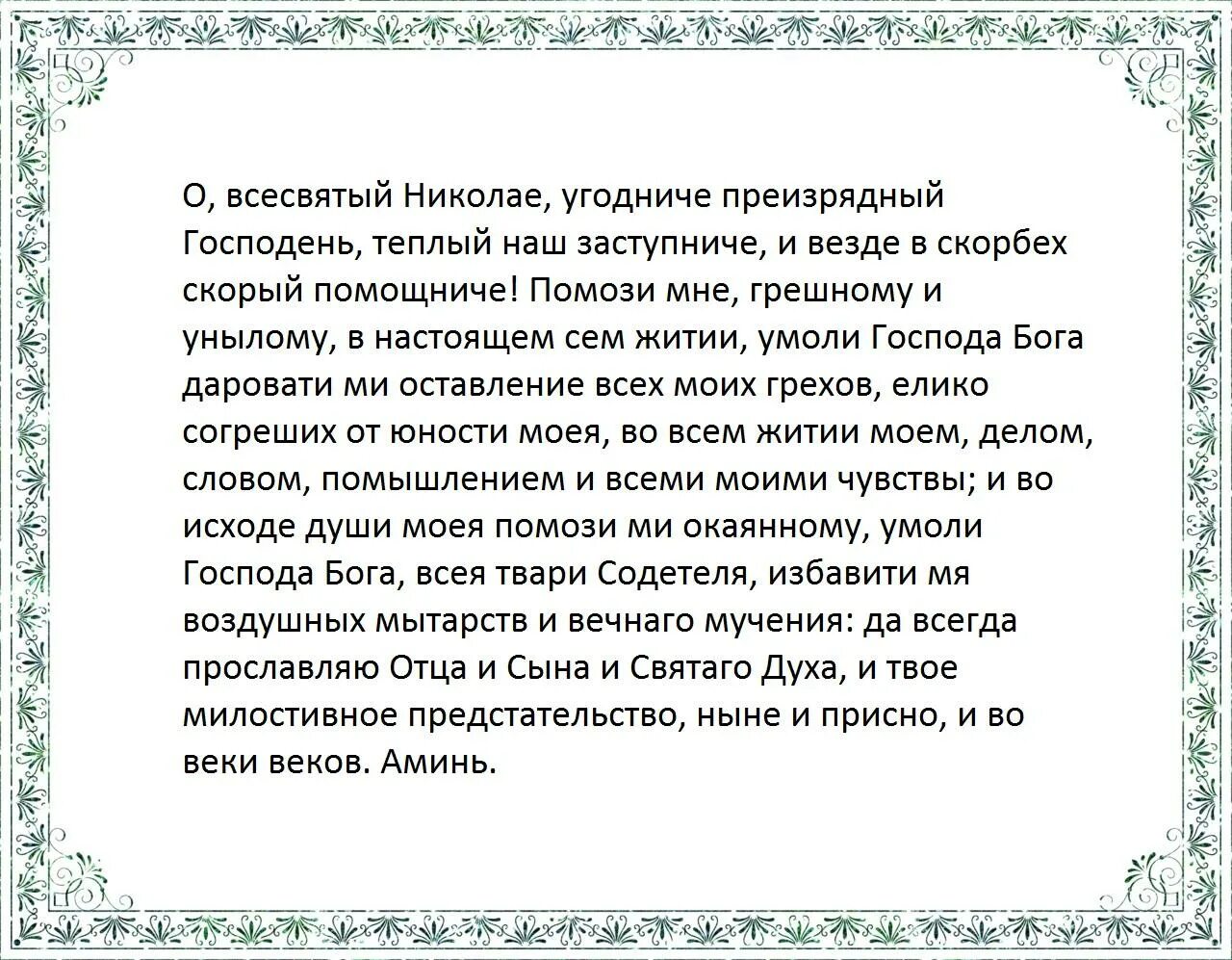 О, всесвятый Николае, угодниче преизрядный Господень, теплый наш заступниче, и везде в скорбех скорый помощниче! Помози мне, грешному и унылому, в настоящем сем житии, умоли Господа Бога даровати ми оставление всех моих грехов, елико согреших от юности моея, во всем житии моем, делом, словом, помышлением и всеми моими чувствы; и во исходе души моея помози ми окаянному, умоли Господа Бога, всея твари Содетеля, избавити мя воздушных мытарств и вечнаго мучения: да всегда прославляю Отца и Сына и Святаго Духа, и твое милостивное предстательство, ныне и присно, и во веки веков. Аминь.